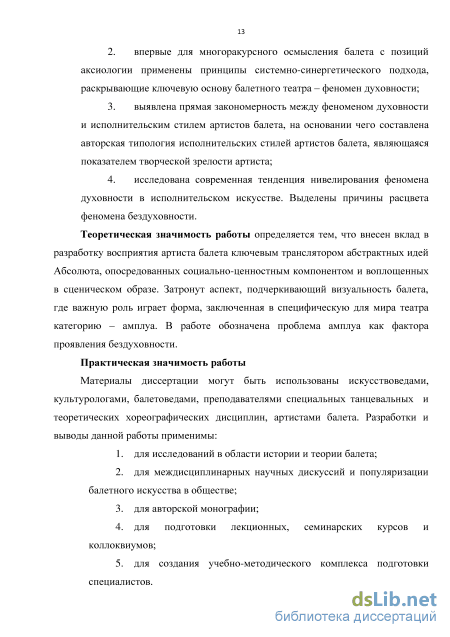 13

2. впервые для многоракурсного осмысления балета с позиций аксиологии применены принципы системно-синергетического подхода, раскрывающие ключевую основу балетного театра – феномен духовности;

3. выявлена прямая закономерность между феноменом духовности и исполнительским стилем артистов балета, на основании чего составлена авторская типология исполнительских стилей артистов балета, являющаяся показателем творческой зрелости артиста;

4. исследована современная тенденция нивелирования феномена духовности в исполнительском искусстве. Выделены причины расцвета феномена бездуховности.

**Теоретическая значимость работы** определяется тем, что внесен вклад в разработку восприятия артиста балета ключевым транслятором абстрактных идей Абсолюта, опосредованных социально-ценностным компонентом и воплощенных в сценическом образе. Затронут аспект, подчеркивающий визуальность балета, где важную роль играет форма, заключенная в специфическую для мира театра категорию – амплуа. В работе обозначена проблема амплуа как фактора проявления бездуховности.

**Практическая значимость работы**

Материалы диссертации могут быть использованы искусствоведами, культурологами, балетоведами, преподавателями специальных танцевальных и теоретических хореографических дисциплин, артистами балета. Разработки и выводы данной работы применимы:

1. для исследований в области истории и теории балета;

2. для междисциплинарных научных дискуссий и популяризации балетного искусства в обществе;

3. для авторской монографии;

4. для подготовки лекционных, семинарских курсов и коллоквиумов;

5. для создания учебно-методического комплекса подготовки специалистов.

dsLib.net
библиотека диссертаций